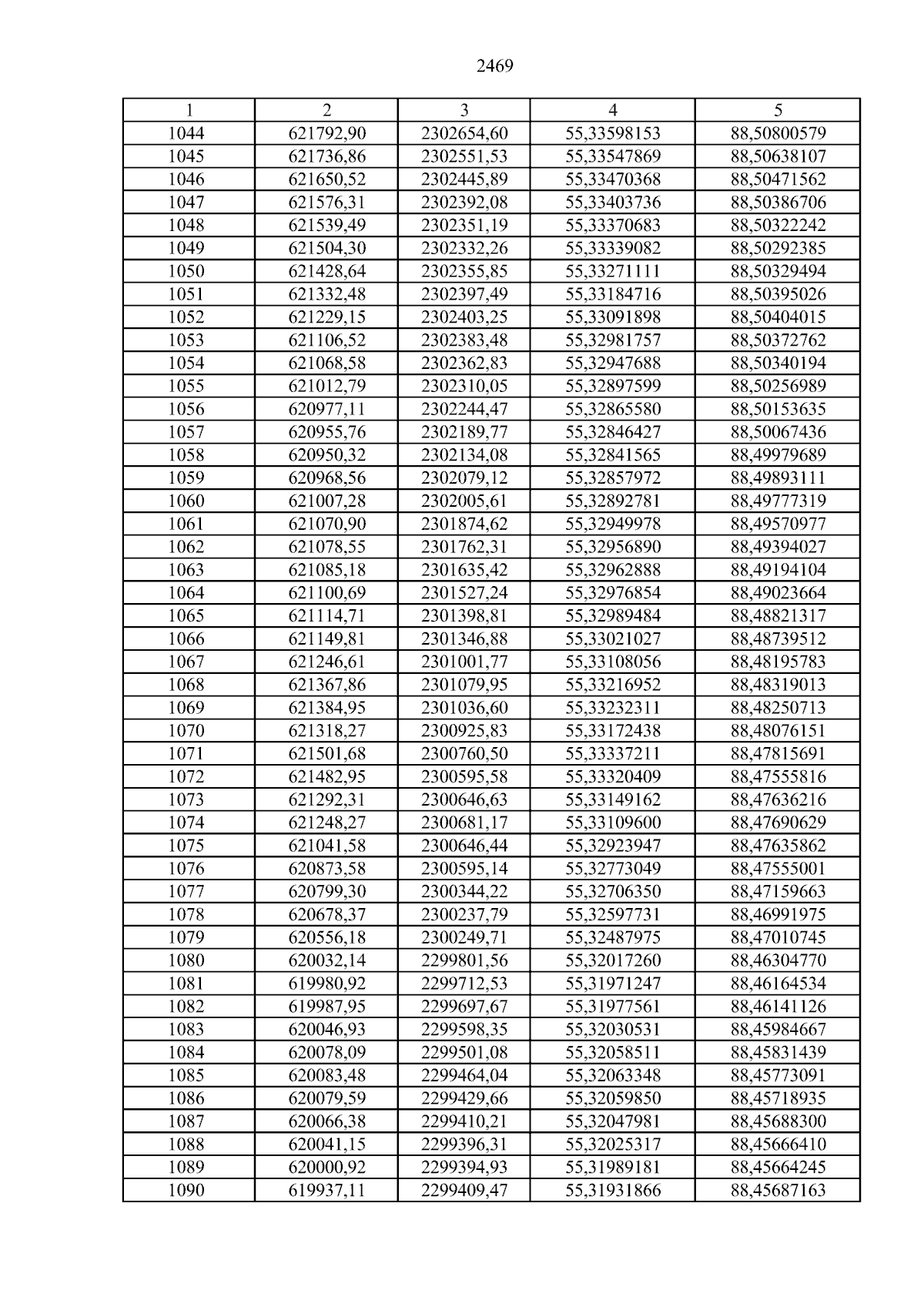 2469

| 1 | 2 | 3 | 4 | 5 |
|---|---|---|---|---|
| 1044 | 621792,90 | 2302654,60 | 55,33598153 | 88,50800579 |
| 1045 | 621736,86 | 2302551,53 | 55,33547869 | 88,50638107 |
| 1046 | 621650,52 | 2302445,89 | 55,33470368 | 88,50471562 |
| 1047 | 621576,31 | 2302392,08 | 55,33403736 | 88,50386706 |
| 1048 | 621539,49 | 2302351,19 | 55,33370683 | 88,50322242 |
| 1049 | 621504,30 | 2302332,26 | 55,33339082 | 88,50292385 |
| 1050 | 621428,64 | 2302355,85 | 55,33271111 | 88,50329494 |
| 1051 | 621332,48 | 2302397,49 | 55,33184716 | 88,50395026 |
| 1052 | 621229,15 | 2302403,25 | 55,33091898 | 88,50404015 |
| 1053 | 621106,52 | 2302383,48 | 55,32981757 | 88,50372762 |
| 1054 | 621068,58 | 2302362,83 | 55,32947688 | 88,50340194 |
| 1055 | 621012,79 | 2302310,05 | 55,32897599 | 88,50256989 |
| 1056 | 620977,11 | 2302244,47 | 55,32865580 | 88,50153635 |
| 1057 | 620955,76 | 2302189,77 | 55,32846427 | 88,50067436 |
| 1058 | 620950,32 | 2302134,08 | 55,32841565 | 88,49979689 |
| 1059 | 620968,56 | 2302079,12 | 55,32857972 | 88,49893111 |
| 1060 | 621007,28 | 2302005,61 | 55,32892781 | 88,49777319 |
| 1061 | 621070,90 | 2301874,62 | 55,32949978 | 88,49570977 |
| 1062 | 621078,55 | 2301762,31 | 55,32956890 | 88,49394027 |
| 1063 | 621085,18 | 2301635,42 | 55,32962888 | 88,49194104 |
| 1064 | 621100,69 | 2301527,24 | 55,32976854 | 88,49023664 |
| 1065 | 621114,71 | 2301398,81 | 55,32989484 | 88,48821317 |
| 1066 | 621149,81 | 2301346,88 | 55,33021027 | 88,48739512 |
| 1067 | 621246,61 | 2301001,77 | 55,33108056 | 88,48195783 |
| 1068 | 621367,86 | 2301079,95 | 55,33216952 | 88,48319013 |
| 1069 | 621384,95 | 2301036,60 | 55,33232311 | 88,48250713 |
| 1070 | 621318,27 | 2300925,83 | 55,33172438 | 88,48076151 |
| 1071 | 621501,68 | 2300760,50 | 55,33337211 | 88,47815691 |
| 1072 | 621482,95 | 2300595,58 | 55,33320409 | 88,47555816 |
| 1073 | 621292,31 | 2300646,63 | 55,33149162 | 88,47636216 |
| 1074 | 621248,27 | 2300681,17 | 55,33109600 | 88,47690629 |
| 1075 | 621041,58 | 2300646,44 | 55,32923947 | 88,47635862 |
| 1076 | 620873,58 | 2300595,14 | 55,32773049 | 88,47555001 |
| 1077 | 620799,30 | 2300344,22 | 55,32706350 | 88,47159663 |
| 1078 | 620678,37 | 2300237,79 | 55,32597731 | 88,46991975 |
| 1079 | 620556,18 | 2300249,71 | 55,32487975 | 88,47010745 |
| 1080 | 620032,14 | 2299801,56 | 55,32017260 | 88,46304770 |
| 1081 | 619980,92 | 2299712,53 | 55,31971247 | 88,46164534 |
| 1082 | 619987,95 | 2299697,67 | 55,31977561 | 88,46141126 |
| 1083 | 620046,93 | 2299598,35 | 55,32030531 | 88,45984667 |
| 1084 | 620078,09 | 2299501,08 | 55,32058511 | 88,45831439 |
| 1085 | 620083,48 | 2299464,04 | 55,32063348 | 88,45773091 |
| 1086 | 620079,59 | 2299429,66 | 55,32059850 | 88,45718935 |
| 1087 | 620066,38 | 2299410,21 | 55,32047981 | 88,45688300 |
| 1088 | 620041,15 | 2299396,31 | 55,32025317 | 88,45666410 |
| 1089 | 620000,92 | 2299394,93 | 55,31989181 | 88,45664245 |
| 1090 | 619937,11 | 2299409,47 | 55,31931866 | 88,45687163 |